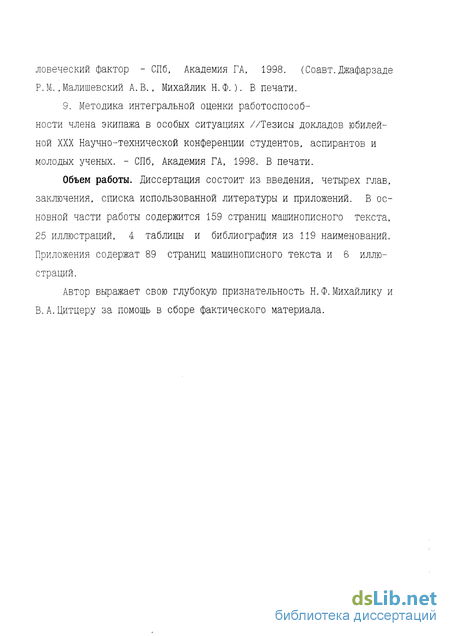 ловеческий фактор - СПб, Академия ГА, 1998. (Соавт.Джафарзаде Р.М.,Малишевский А.В., Михайлик Н.Ф.). В печати.

9. Методика интегральной оценки работоспособности члена экипажа в особых ситуациях //Тезисы докладов юбилейной XXX Научно-технической конференции студентов, аспирантов и молодых ученых. - СПб, Академия ГА, 1998. В печати.

Объем работы. Диссертация состоит из введения, четырех глав, заключения, списка использованной литературы и приложений. В основной части работы содержится 159 страниц машинописного текста, 25 иллюстраций, 4 таблицы и библиография из 119 наименований. Приложения содержат 89 страниц машинописного текста и 6 иллюстраций.

Автор выражает свою глубокую признательность Н.Ф.Михайлику и В.А.Цитцеру за помощь в сборе фактического материала.

dsLib.net
библиотека диссертаций